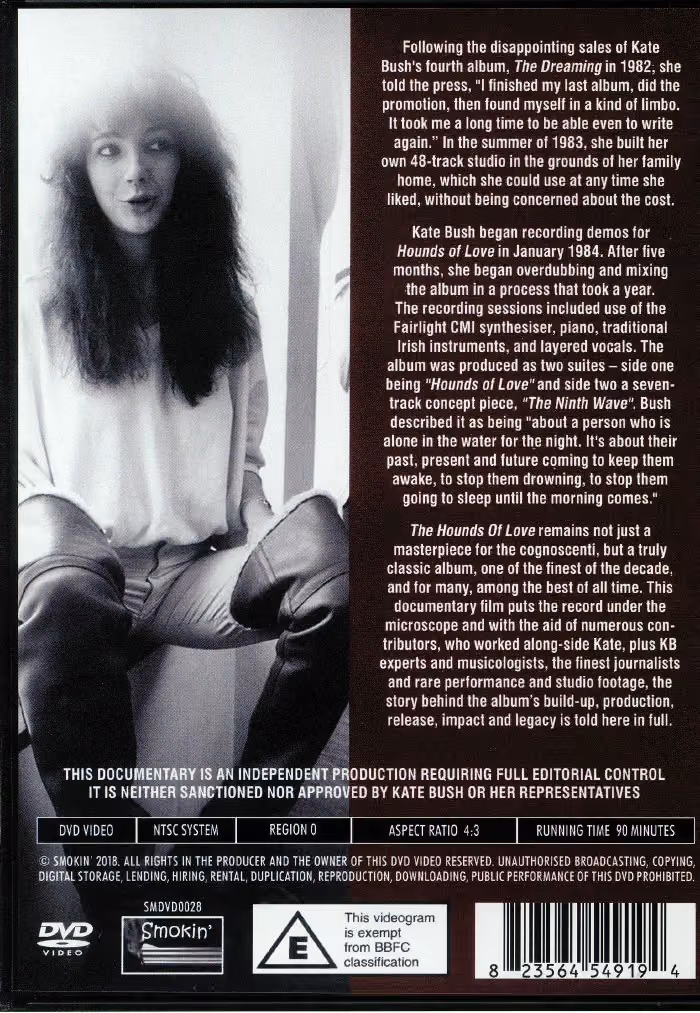 Following the disappointing sales of Kate Bush's fourth album, The Dreaming in 1982, she told the press, "I finished my last album, did the promotion, then found myself in a kind of limbo. It took me a long time to be able even to write again." In the summer of 1983, she built her own 48-track studio in the grounds of her family home, which she could use at any time she liked, without being concerned about the cost.

Kate Bush began recording demos for Hounds of Love in January 1984. After five months, she began overdubbing and mixing the album in a process that took a year. The recording sessions included use of the Fairlight CMI synthesiser, piano, traditional Irish instruments, and layered vocals. The album was produced as two suites – side one being "Hounds of Love" and side two a seven-track concept piece, "The Ninth Wave". Bush described it as being "about a person who is alone in the water for the night. It's about their past, present and future coming to keep them awake, to stop them drowning, to stop them going to sleep until the morning comes."

The Hounds Of Love remains not just a masterpiece for the cognoscenti, but a truly classic album, one of the finest of the decade, and for many, among the best of all time. This documentary film puts the record under the microscope and with the aid of numerous contributors, who worked along-side Kate, plus KB experts and musicologists, the finest journalists and rare performance and studio footage, the story behind the album's build-up, production, release, impact and legacy is told here in full.

THIS DOCUMENTARY IS AN INDEPENDENT PRODUCTION REQUIRING FULL EDITORIAL CONTROL
IT IS NEITHER SANCTIONED NOR APPROVED BY KATE BUSH OR HER REPRESENTATIVES

DVD VIDEO    NTSC SYSTEM    REGION 0    ASPECT RATIO 4:3    RUNNING TIME 90 MINUTES

© SMOKIN' 2018. ALL RIGHTS IN THE PRODUCER AND THE OWNER OF THIS DVD VIDEO RESERVED. UNAUTHORISED BROADCASTING, COPYING, DIGITAL STORAGE, LENDING, HIRING, RENTAL, DUPLICATION, REPRODUCTION, DOWNLOADING, PUBLIC PERFORMANCE OF THIS DVD PROHIBITED.

SMDVD0028

DVD
VIDEO

Smokin'

E

This videogram is exempt from BBFC classification

8 23564 54919 4